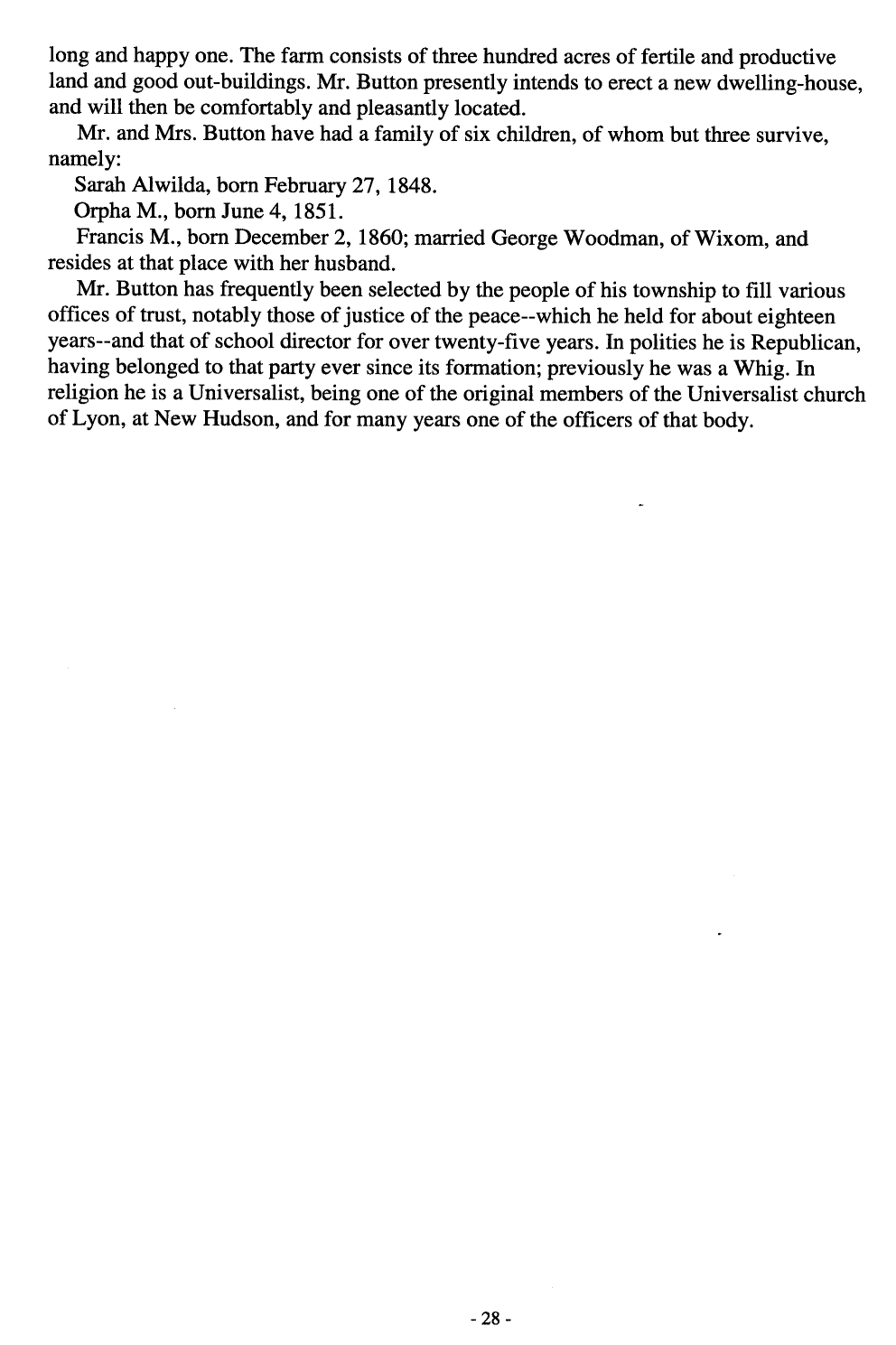 long and happy one. The farm consists of three hundred acres of fertile and productive land and good out-buildings. Mr. Button presently intends to erect a new dwelling-house, and will then be comfortably and pleasantly located.

Mr. and Mrs. Button have had a family of six children, of whom but three survive, namely:

Sarah Alwilda, born February 27, 1848.

Orpha M., born June 4, 1851.

Francis M., born December 2, 1860; married George Woodman, of Wixom, and resides at that place with her husband.

Mr. Button has frequently been selected by the people of his township to fill various offices of trust, notably those of justice of the peace--which he held for about eighteen years--and that of school director for over twenty-five years. In polities he is Republican, having belonged to that party ever since its formation; previously he was a Whig. In religion he is a Universalist, being one of the original members of the Universalist church of Lyon, at New Hudson, and for many years one of the officers of that body.

- 28 -